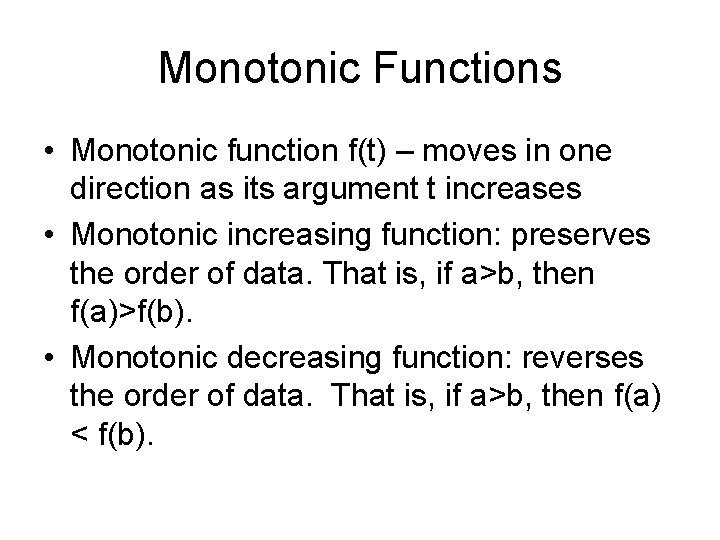 Monotonic Functions

• Monotonic function f(t) – moves in one direction as its argument t increases

• Monotonic increasing function: preserves the order of data. That is, if a>b, then f(a)>f(b).

• Monotonic decreasing function: reverses the order of data. That is, if a>b, then f(a) < f(b).